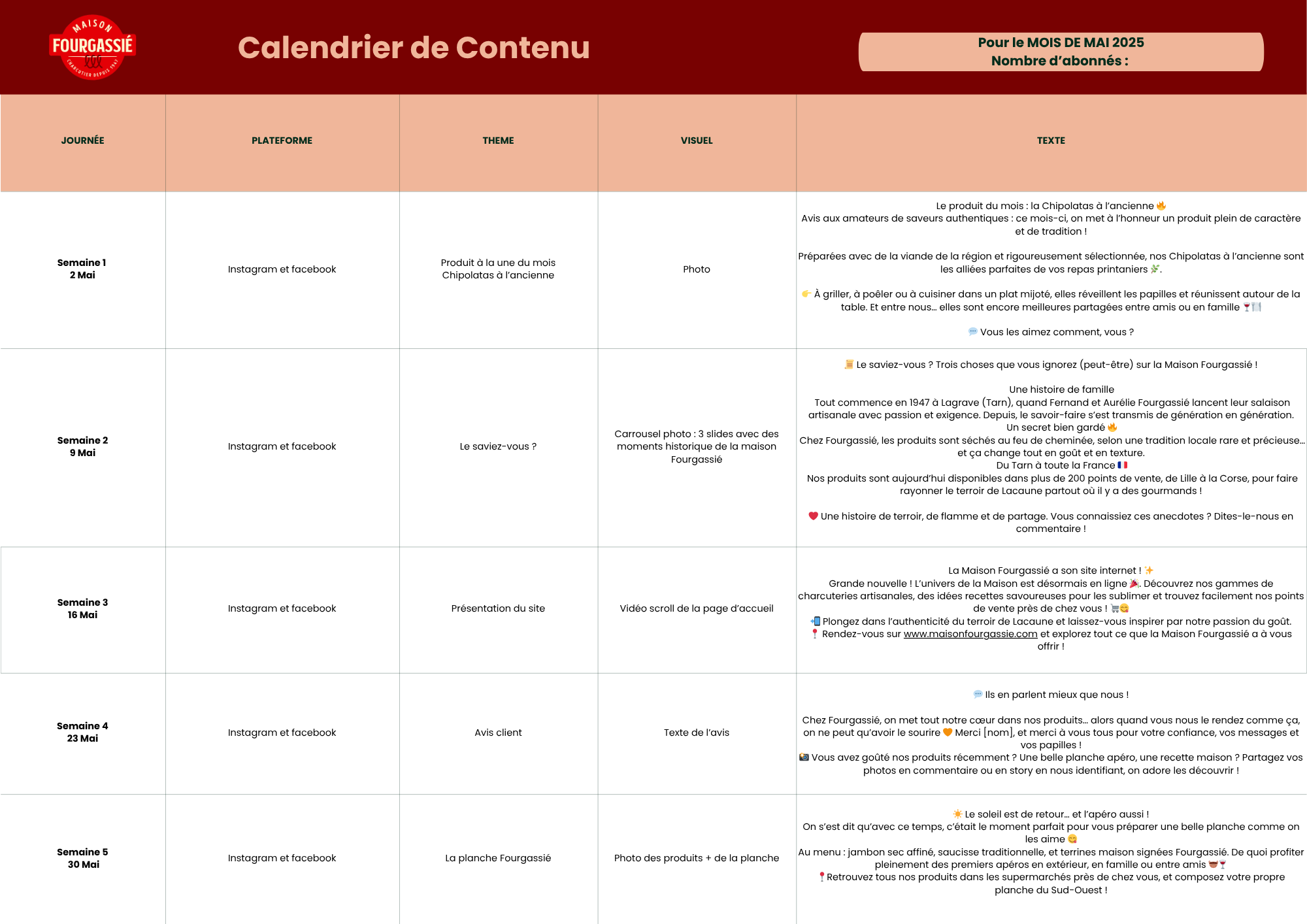 MAISON FOURGASSIÉ CHARCUTIER DEPUIS 1947

Calendrier de Contenu

Pour le MOIS DE MAI 2025
Nombre d'abonnés :

| JOURNÉE | PLATEFORME | THEME | VISUEL | TEXTE |
|---|---|---|---|---|
| Semaine 1 2 Mai | Instagram et facebook | Produit à la une du mois Chipolatas à l'ancienne | Photo | Le produit du mois : la Chipolatas à l'ancienne 🔥 Avis aux amateurs de saveurs authentiques : ce mois-ci, on met à l'honneur un produit plein de caractère et de tradition ! Préparées avec de la viande de la région et rigoureusement sélectionnée, nos Chipolatas à l'ancienne sont les alliées parfaites de vos repas printaniers 🌿. 👉 À griller, à poêler ou à cuisiner dans un plat mijoté, elles réveillent les papilles et réunissent autour de la table. Et entre nous... elles sont encore meilleures partagées entre amis ou en famille 🍷🍽️ 💬 Vous les aimez comment, vous ? |
| Semaine 2 9 Mai | Instagram et facebook | Le saviez-vous ? | Carrousel photo : 3 slides avec des moments historique de la maison Fourgassié | 📜 Le saviez-vous ? Trois choses que vous ignorez (peut-être) sur la Maison Fourgassié ! Une histoire de famille Tout commence en 1947 à Lagrave (Tarn), quand Fernand et Aurélie Fourgassié lancent leur salaison artisanale avec passion et exigence. Depuis, le savoir-faire s'est transmis de génération en génération. Un secret bien gardé 🔥 Chez Fourgassié, les produits sont séchés au feu de cheminée, selon une tradition locale rare et précieuse... et ça change tout en goût et en texture. Du Tarn à toute la France 🇫🇷 Nos produits sont aujourd'hui disponibles dans plus de 200 points de vente, de Lille à la Corse, pour faire rayonner le terroir de Lacaune partout où il y a des gourmands ! ❤️ Une histoire de terroir, de flamme et de partage. Vous connaissiez ces anecdotes ? Dites-le-nous en commentaire ! |
| Semaine 3 16 Mai | Instagram et facebook | Présentation du site | Vidéo scroll de la page d'accueil | La Maison Fourgassié a son site internet ! ✨ Grande nouvelle ! L'univers de la Maison est désormais en ligne 🎉. Découvrez nos gammes de charcuteries artisanales, des idées recettes savoureuses pour les sublimer et trouvez facilement nos points de vente près de chez vous ! 🛒😋 📲 Plongez dans l'authenticité du terroir de Lacaune et laissez-vous inspirer par notre passion du goût. 📍 Rendez-vous sur www.maisonfourgassie.com et explorez tout ce que la Maison Fourgassié a à vous offrir ! |
| Semaine 4 23 Mai | Instagram et facebook | Avis client | Texte de l'avis | 💬 Ils en parlent mieux que nous ! Chez Fourgassié, on met tout notre cœur dans nos produits... alors quand vous nous le rendez comme ça, on ne peut qu'avoir le sourire 🧡 Merci [nom], et merci à vous tous pour votre confiance, vos messages et vos papilles ! 📸 Vous avez goûté nos produits récemment ? Une belle planche apéro, une recette maison ? Partagez vos photos en commentaire ou en story en nous identifiant, on adore les découvrir ! |
| Semaine 5 30 Mai | Instagram et facebook | La planche Fourgassié | Photo des produits + de la planche | ☀️ Le soleil est de retour... et l'apéro aussi ! On s'est dit qu'avec ce temps, c'était le moment parfait pour vous préparer une belle planche comme on les aime 😋 Au menu : jambon sec affiné, saucisse traditionnelle, et terrines maison signées Fourgassié. De quoi profiter pleinement des premiers apéros en extérieur, en famille ou entre amis 🥗🍷 📍Retrouvez tous nos produits dans les supermarchés près de chez vous, et composez votre propre planche du Sud-Ouest ! |